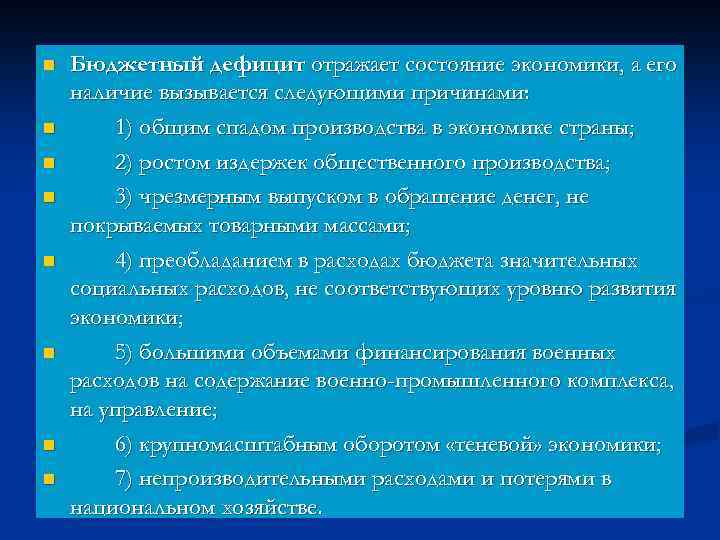 Бюджетный дефицит отражает состояние экономики, а его наличие вызывается следующими причинами:

1) общим спадом производства в экономике страны;

2) ростом издержек общественного производства;

3) чрезмерным выпуском в обращение денег, не покрываемых товарными массами;

4) преобладанием в расходах бюджета значительных социальных расходов, не соответствующих уровню развития экономики;

5) большими объемами финансирования военных расходов на содержание военно-промышленного комплекса, на управление;

6) крупномасштабным оборотом «теневой» экономики;

7) непроизводительными расходами и потерями в национальном хозяйстве.